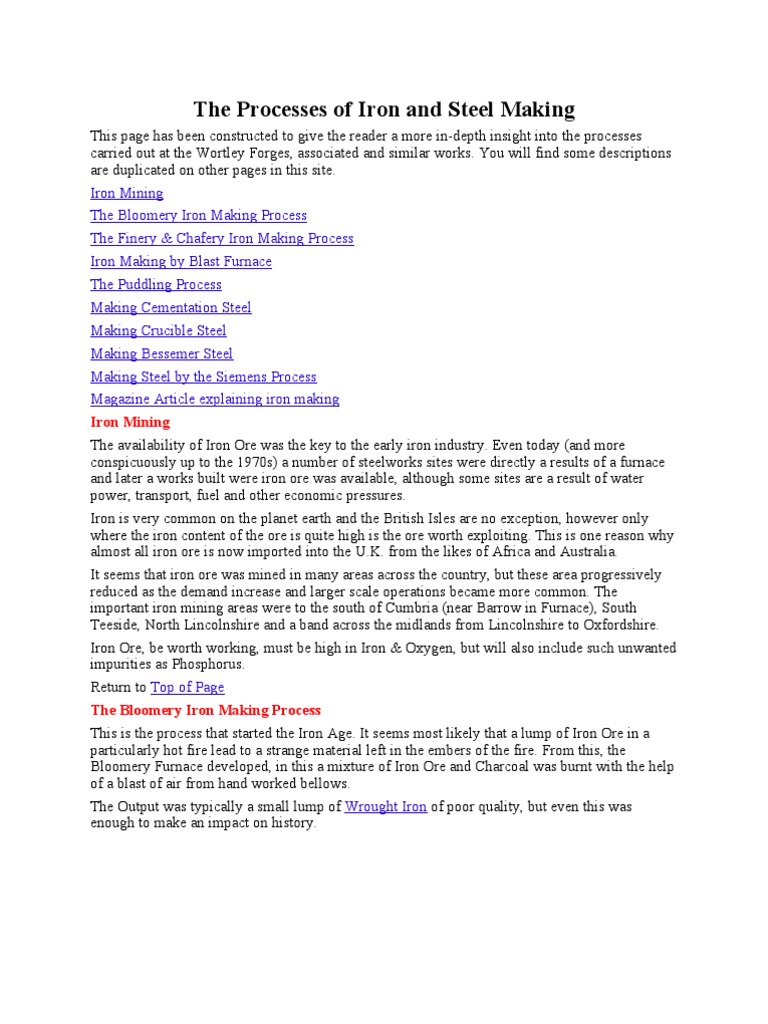 The Processes of Iron and Steel Making

This page has been constructed to give the reader a more in-depth insight into the processes carried out at the Wortley Forges, associated and similar works. You will find some descriptions are duplicated on other pages in this site.

Iron Mining

The Bloomery Iron Making Process

The Finery & Chafery Iron Making Process

Iron Making by Blast Furnace

The Puddling Process

Making Cementation Steel

Making Crucible Steel

Making Bessemer Steel

Making Steel by the Siemens Process

Magazine Article explaining iron making

Iron Mining

The availability of Iron Ore was the key to the early iron industry. Even today (and more conspicuously up to the 1970s) a number of steelworks sites were directly a results of a furnace and later a works built were iron ore was available, although some sites are a result of water power, transport, fuel and other economic pressures.

Iron is very common on the planet earth and the British Isles are no exception, however only where the iron content of the ore is quite high is the ore worth exploiting. This is one reason why almost all iron ore is now imported into the U.K. from the likes of Africa and Australia.

It seems that iron ore was mined in many areas across the country, but these area progressively reduced as the demand increase and larger scale operations became more common. The important iron mining areas were to the south of Cumbria (near Barrow in Furnace), South Teeside, North Lincolnshire and a band across the midlands from Lincolnshire to Oxfordshire.

Iron Ore, be worth working, must be high in Iron & Oxygen, but will also include such unwanted impurities as Phosphorus.

Return to Top of Page

The Bloomery Iron Making Process

This is the process that started the Iron Age. It seems most likely that a lump of Iron Ore in a particularly hot fire lead to a strange material left in the embers of the fire. From this, the Bloomery Furnace developed, in this a mixture of Iron Ore and Charcoal was burnt with the help of a blast of air from hand worked bellows.

The Output was typically a small lump of Wrought Iron of poor quality, but even this was enough to make an impact on history.